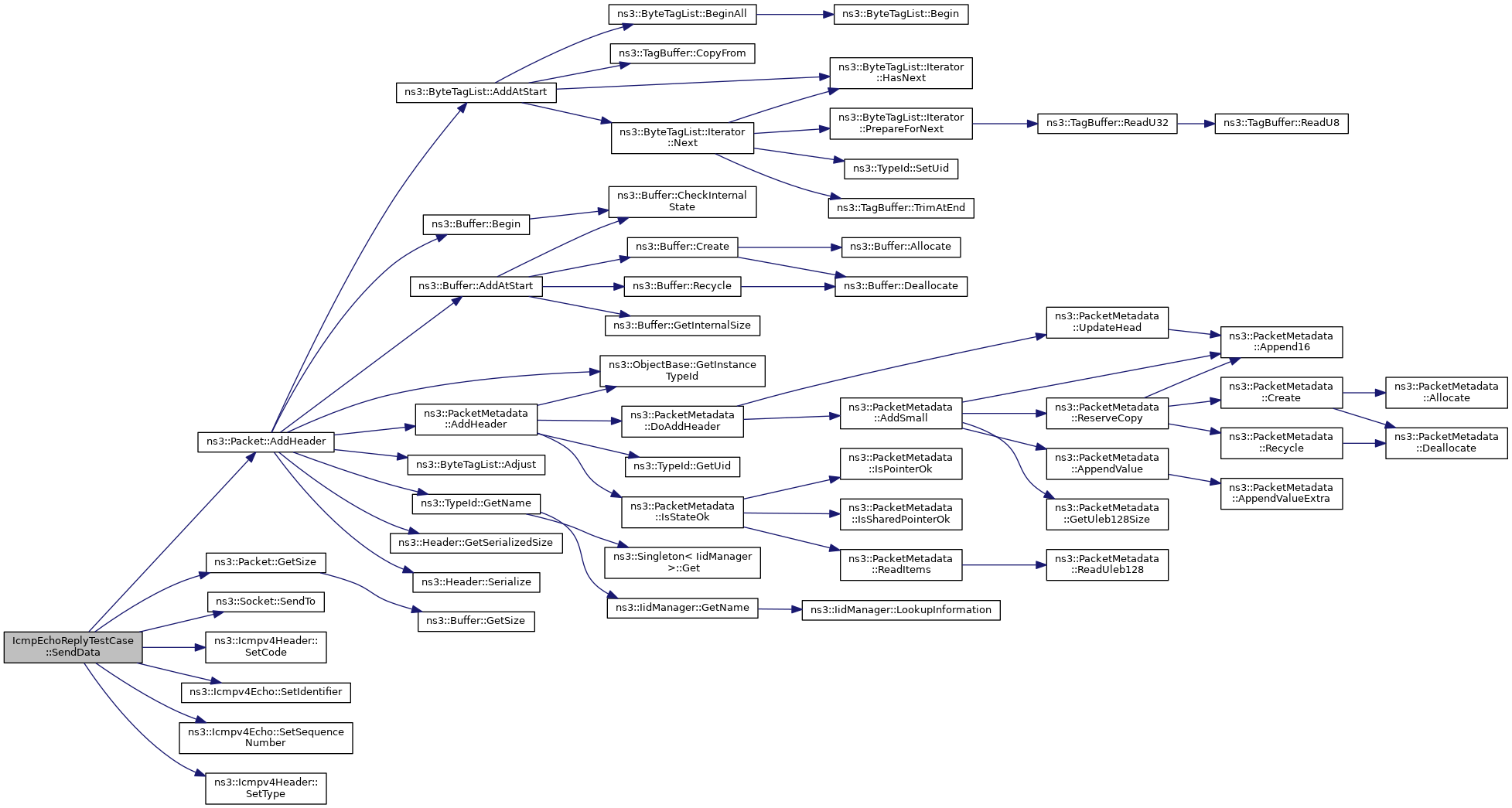 IcmpEchoReplyTestCase ::SendData

ns3::Packet::AddHeader

ns3::Packet::GetSize

ns3::Socket::SendTo

ns3::Icmpv4Header:: SetCode

ns3::Icmpv4Echo::SetIdentifier

ns3::Icmpv4Echo::SetSequence Number

ns3::Icmpv4Header:: SetType

ns3::ByteTagList::AddAtStart

ns3::Buffer::Begin

ns3::Buffer::AddAtStart

ns3::PacketMetadata ::AddHeader

ns3::ByteTagList::Adjust

ns3::TypeId::GetName

ns3::Header::GetSerializedSize

ns3::Header::Serialize

ns3::Buffer::GetSize

ns3::ByteTagList::BeginAll

ns3::TagBuffer::CopyFrom

ns3::ByteTagList::Iterator ::Next

ns3::Buffer::CheckInternal State

ns3::Buffer::Create

ns3::Buffer::Recycle

ns3::Buffer::GetInternalSize

ns3::ObjectBase::GetInstance TypeId

ns3::PacketMetadata ::DoAddHeader

ns3::TypeId::GetUid

ns3::PacketMetadata ::IsStateOk

ns3::Singleton< IidManager >::Get

ns3::IidManager::GetName

ns3::ByteTagList::Begin

ns3::ByteTagList::Iterator ::HasNext

ns3::ByteTagList::Iterator ::PrepareForNext

ns3::TypeId::SetUid

ns3::TagBuffer::TrimAtEnd

ns3::Buffer::Allocate

ns3::Buffer::Deallocate

ns3::PacketMetadata ::AddSmall

ns3::PacketMetadata ::IsPointerOk

ns3::PacketMetadata ::IsSharedPointerOk

ns3::PacketMetadata ::ReadItems

ns3::IidManager::LookupInformation

ns3::TagBuffer::ReadU32

ns3::PacketMetadata ::UpdateHead

ns3::PacketMetadata ::ReserveCopy

ns3::PacketMetadata ::AppendValue

ns3::PacketMetadata ::GetUleb128Size

ns3::PacketMetadata ::ReadUleb128

ns3::TagBuffer::ReadU8

ns3::PacketMetadata ::Append16

ns3::PacketMetadata ::Create

ns3::PacketMetadata ::Recycle

ns3::PacketMetadata ::AppendValueExtra

ns3::PacketMetadata ::Allocate

ns3::PacketMetadata ::Deallocate